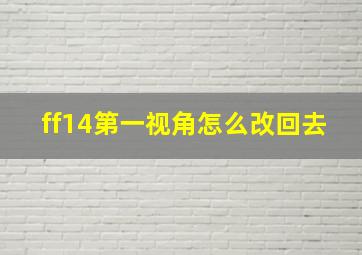 ff14第一视角怎么改回去